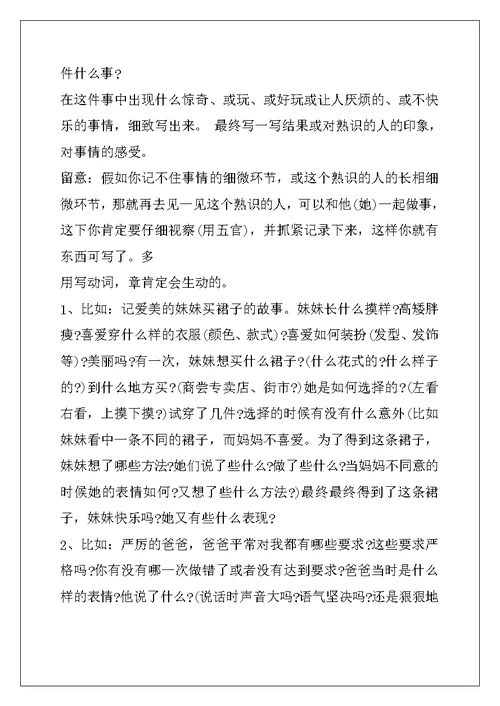 件什么事？

在这件事中出现什么惊奇、或玩、或好玩或让人厌烦的、或不快乐的事情，细致写出来。 最终写一写结果或对熟识的人的印象，对事情的感受。

留意：假如你记不住事情的细微环节，或这个熟识的人的长相细微环节，那就再去见一见这个熟识的人，可以和他(她)一起做事，这下你肯定要仔细视察(用五官)，并抓紧记录下来，这样你就有东西可写了。多

用写动词，章肯定会生动的。

1、比如：记爱美的妹妹买裙子的故事。妹妹长什么摸样?高矮胖瘦?喜爱穿什么样的衣服(颜色、款式)?喜爱如何装扮(发型、发饰等)?美丽吗?有一次，妹妹想买什么裙子?(什么花式的?什么样子的?)到什么地方买?(商尝专卖店、街市?)她是如何选择的?(左看右看，上摸下摸?)试穿了几件?选择的时候有没有什么意外(比如妹妹看中一条不同的裙子，而妈妈不喜爱。为了得到这条裙子，妹妹想了哪些方法?她们说了些什么?做了些什么?当妈妈不同意的时候她的表情如何?又想了些什么方法?)最终最终得到了这条裙子，妹妹快乐吗?她又有些什么表现?

2、比如：严厉的爸爸，爸爸平常对我都有哪些要求?这些要求严格吗?你有没有哪一次做错了或者没有达到要求?爸爸当时是什么样的表情?他说了什么?(说话时声音大吗?语气坚决吗?还是狠狠地